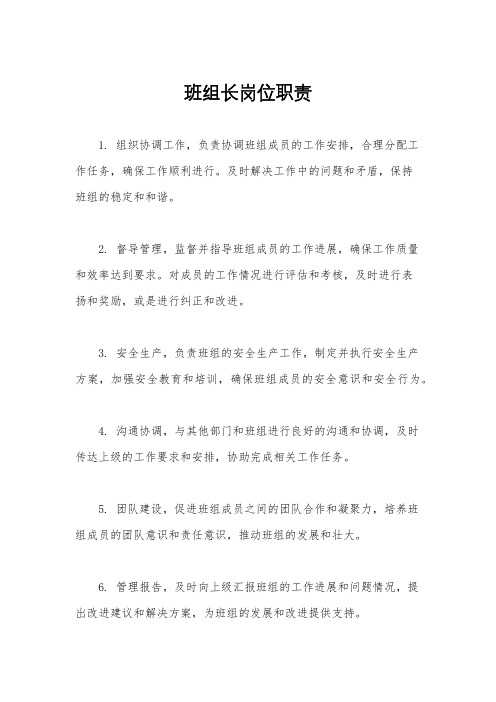 班组长岗位职责

1. 组织协调工作，负责协调班组成员的工作安排，合理分配工作任务，确保工作顺利进行。及时解决工作中的问题和矛盾，保持班组的稳定和和谐。

2. 督导管理，监督并指导班组成员的工作进展，确保工作质量和效率达到要求。对成员的工作情况进行评估和考核，及时进行表扬和奖励，或是进行纠正和改进。

3. 安全生产，负责班组的安全生产工作，制定并执行安全生产方案，加强安全教育和培训，确保班组成员的安全意识和安全行为。

4. 沟通协调，与其他部门和班组进行良好的沟通和协调，及时传达上级的工作要求和安排，协助完成相关工作任务。

5. 团队建设，促进班组成员之间的团队合作和凝聚力，培养班组成员的团队意识和责任意识，推动班组的发展和壮大。

6. 管理报告，及时向上级汇报班组的工作进展和问题情况，提出改进建议和解决方案，为班组的发展和改进提供支持。